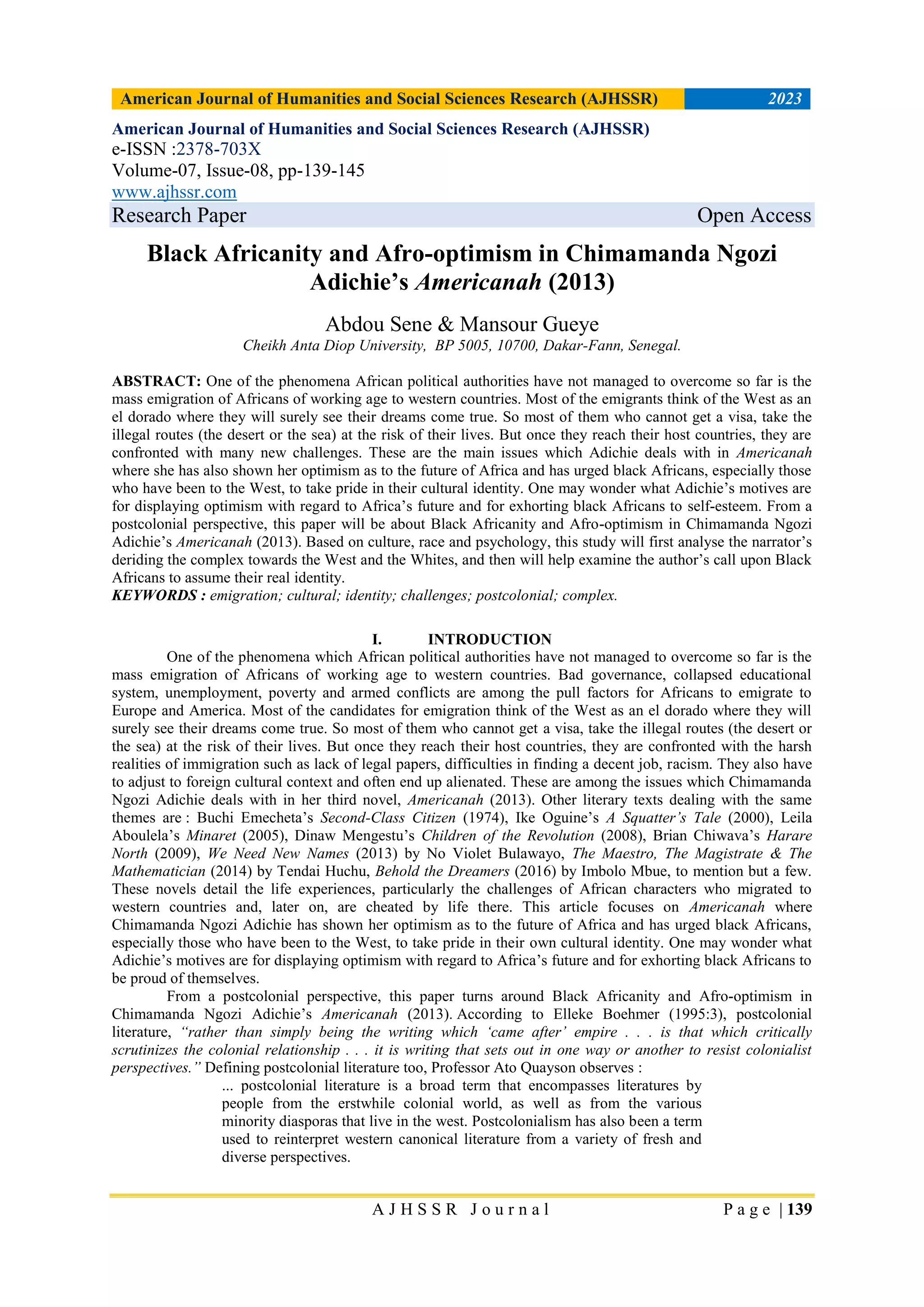 American Journal of Humanities and Social Sciences Research (AJHSSR) 2023

American Journal of Humanities and Social Sciences Research (AJHSSR)
e-ISSN :2378-703X
Volume-07, Issue-08, pp-139-145
www.ajhssr.com
Research Paper Open Access

Black Africanity and Afro-optimism in Chimamanda Ngozi Adichie's Americanah (2013)

Abdou Sene & Mansour Gueye
Cheikh Anta Diop University, BP 5005, 10700, Dakar-Fann, Senegal.

ABSTRACT: One of the phenomena African political authorities have not managed to overcome so far is the mass emigration of Africans of working age to western countries. Most of the emigrants think of the West as an el dorado where they will surely see their dreams come true. So most of them who cannot get a visa, take the illegal routes (the desert or the sea) at the risk of their lives. But once they reach their host countries, they are confronted with many new challenges. These are the main issues which Adichie deals with in Americanah where she has also shown her optimism as to the future of Africa and has urged black Africans, especially those who have been to the West, to take pride in their cultural identity. One may wonder what Adichie's motives are for displaying optimism with regard to Africa's future and for exhorting black Africans to self-esteem. From a postcolonial perspective, this paper will be about Black Africanity and Afro-optimism in Chimamanda Ngozi Adichie's Americanah (2013). Based on culture, race and psychology, this study will first analyse the narrator's deriding the complex towards the West and the Whites, and then will help examine the author's call upon Black Africans to assume their real identity.
KEYWORDS : emigration; cultural; identity; challenges; postcolonial; complex.

I. INTRODUCTION
One of the phenomena which African political authorities have not managed to overcome so far is the mass emigration of Africans of working age to western countries. Bad governance, collapsed educational system, unemployment, poverty and armed conflicts are among the pull factors for Africans to emigrate to Europe and America. Most of the candidates for emigration think of the West as an el dorado where they will surely see their dreams come true. So most of them who cannot get a visa, take the illegal routes (the desert or the sea) at the risk of their lives. But once they reach their host countries, they are confronted with the harsh realities of immigration such as lack of legal papers, difficulties in finding a decent job, racism. They also have to adjust to foreign cultural context and often end up alienated. These are among the issues which Chimamanda Ngozi Adichie deals with in her third novel, Americanah (2013). Other literary texts dealing with the same themes are : Buchi Emecheta's Second-Class Citizen (1974), Ike Oguine's A Squatter's Tale (2000), Leila Aboulela's Minaret (2005), Dinaw Mengestu's Children of the Revolution (2008), Brian Chiwava's Harare North (2009), We Need New Names (2013) by No Violet Bulawayo, The Maestro, The Magistrate & The Mathematician (2014) by Tendai Huchu, Behold the Dreamers (2016) by Imbolo Mbue, to mention but a few. These novels detail the life experiences, particularly the challenges of African characters who migrated to western countries and, later on, are cheated by life there. This article focuses on Americanah where Chimamanda Ngozi Adichie has shown her optimism as to the future of Africa and has urged black Africans, especially those who have been to the West, to take pride in their own cultural identity. One may wonder what Adichie's motives are for displaying optimism with regard to Africa's future and for exhorting black Africans to be proud of themselves.
From a postcolonial perspective, this paper turns around Black Africanity and Afro-optimism in Chimamanda Ngozi Adichie's Americanah (2013). According to Elleke Boehmer (1995:3), postcolonial literature, "rather than simply being the writing which 'came after' empire . . . is that which critically scrutinizes the colonial relationship . . . it is writing that sets out in one way or another to resist colonialist perspectives." Defining postcolonial literature too, Professor Ato Quayson observes :
... postcolonial literature is a broad term that encompasses literatures by people from the erstwhile colonial world, as well as from the various minority diasporas that live in the west. Postcolonialism has also been a term used to reinterpret western canonical literature from a variety of fresh and diverse perspectives.

AJHSSR Journal Page | 139